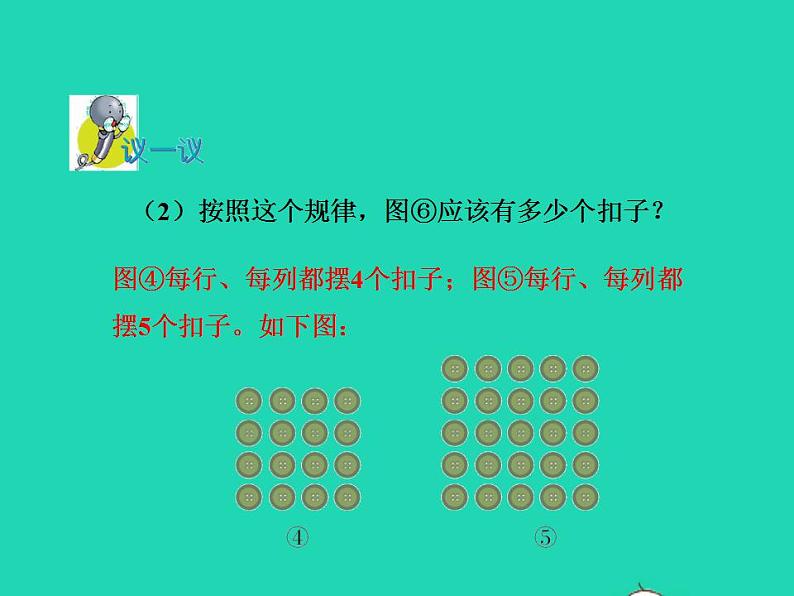 议一议

（2）按照这个规律，图⑥应该有多少个扣子？

图④每行、每列都摆4个扣子；图⑤每行、每列都摆5个扣子。如下图：

④

⑤